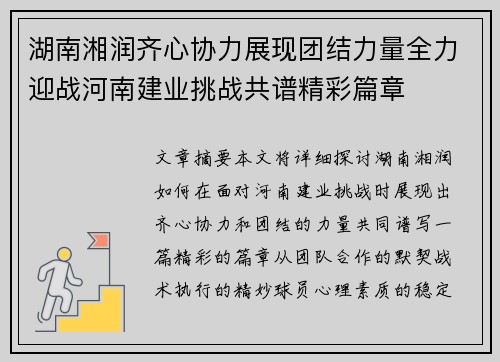 湖南湘润齐心协力展现团结力量全力迎战河南建业挑战共谱精彩篇章

文章摘要本文将详细探讨湖南湘润如何在面对河南建业挑战时展现出齐心协力和团结的力量共同谱写一篇精彩的篇章从团队合作的默契战术执行的精妙球员心理素质的稳定